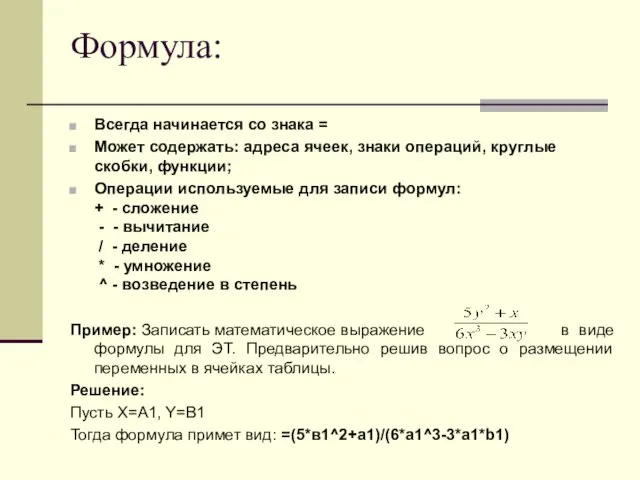 Формула:

Всегда начинается со знака =

Может содержать: адреса ячеек, знаки операций, круглые скобки, функции;

Операции используемые для записи формул:
+ - сложение
- - вычитание
/ - деление
* - умножение
^ - возведение в степень

Пример: Записать математическое выражение $\frac{5y^2+x}{6x^3-3xy}$ в виде формулы для ЭТ. Предварительно решив вопрос о размещении переменных в ячейках таблицы.

Решение:

Пусть X=A1, Y=B1

Тогда формула примет вид: =(5*в1^2+а1)/(6*а1^3-3*а1*b1)